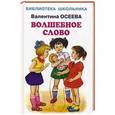 БИБЛИОТЕКА ШКОЛЬНИКА

Валентина ОСЕЕВА

ВОЛШЕБНОЕ СЛОВО